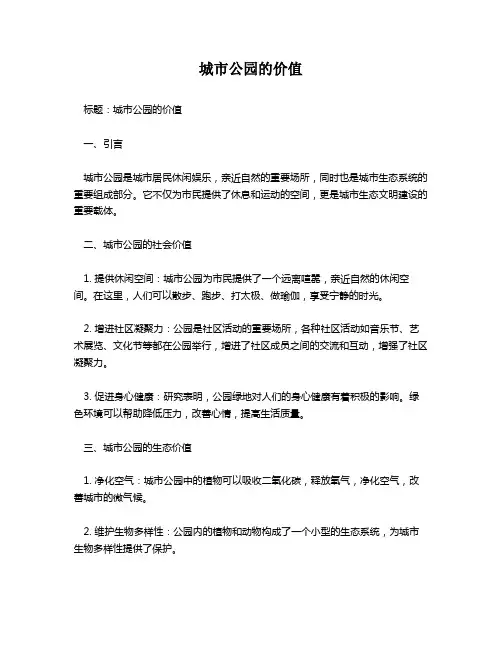 城市公园的价值

标题：城市公园的价值

一、引言

城市公园是城市居民休闲娱乐，亲近自然的重要场所，同时也是城市生态系统的重要组成部分。它不仅为市民提供了休息和运动的空间，更是城市生态文明建设的重要载体。

二、城市公园的社会价值

1. 提供休闲空间：城市公园为市民提供了一个远离喧嚣，亲近自然的休闲空间。在这里，人们可以散步、跑步、打太极、做瑜伽，享受宁静的时光。

2. 增进社区凝聚力：公园是社区活动的重要场所，各种社区活动如音乐节、艺术展览、文化节等都在公园举行，增进了社区成员之间的交流和互动，增强了社区凝聚力。

3. 促进身心健康：研究表明，公园绿地对人们的身心健康有着积极的影响。绿色环境可以帮助降低压力，改善心情，提高生活质量。

三、城市公园的生态价值

1. 净化空气：城市公园中的植物可以吸收二氧化碳，释放氧气，净化空气，改善城市的微气候。

2. 维护生物多样性：公园内的植物和动物构成了一个小型的生态系统，为城市生物多样性提供了保护。